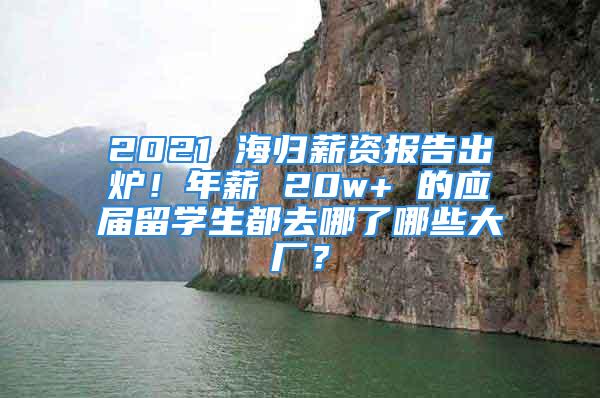 2021 海归薪资报告出炉！年薪 20w+ 的应届留学生都去哪了哪些大厂？